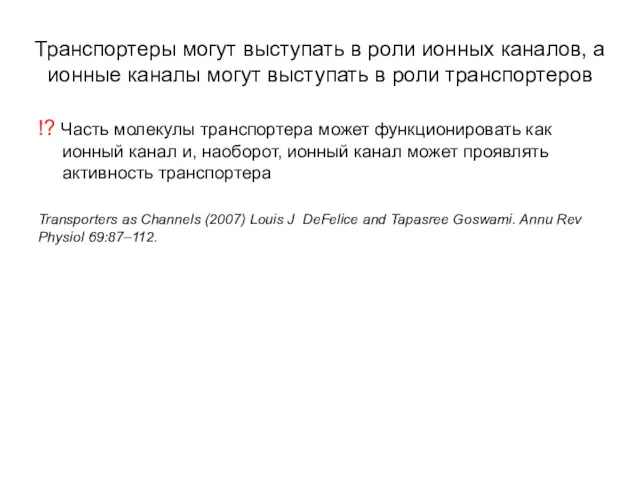 Транспортеры могут выступать в роли ионных каналов, а ионные каналы могут выступать в роли транспортеров

!? Часть молекулы транспортера может функционировать как ионный канал и, наоборот, ионный канал может проявлять активность транспортера

Transporters as Channels (2007) Louis J DeFelice and Tapasree Goswami. Annu Rev Physiol 69:87–112.